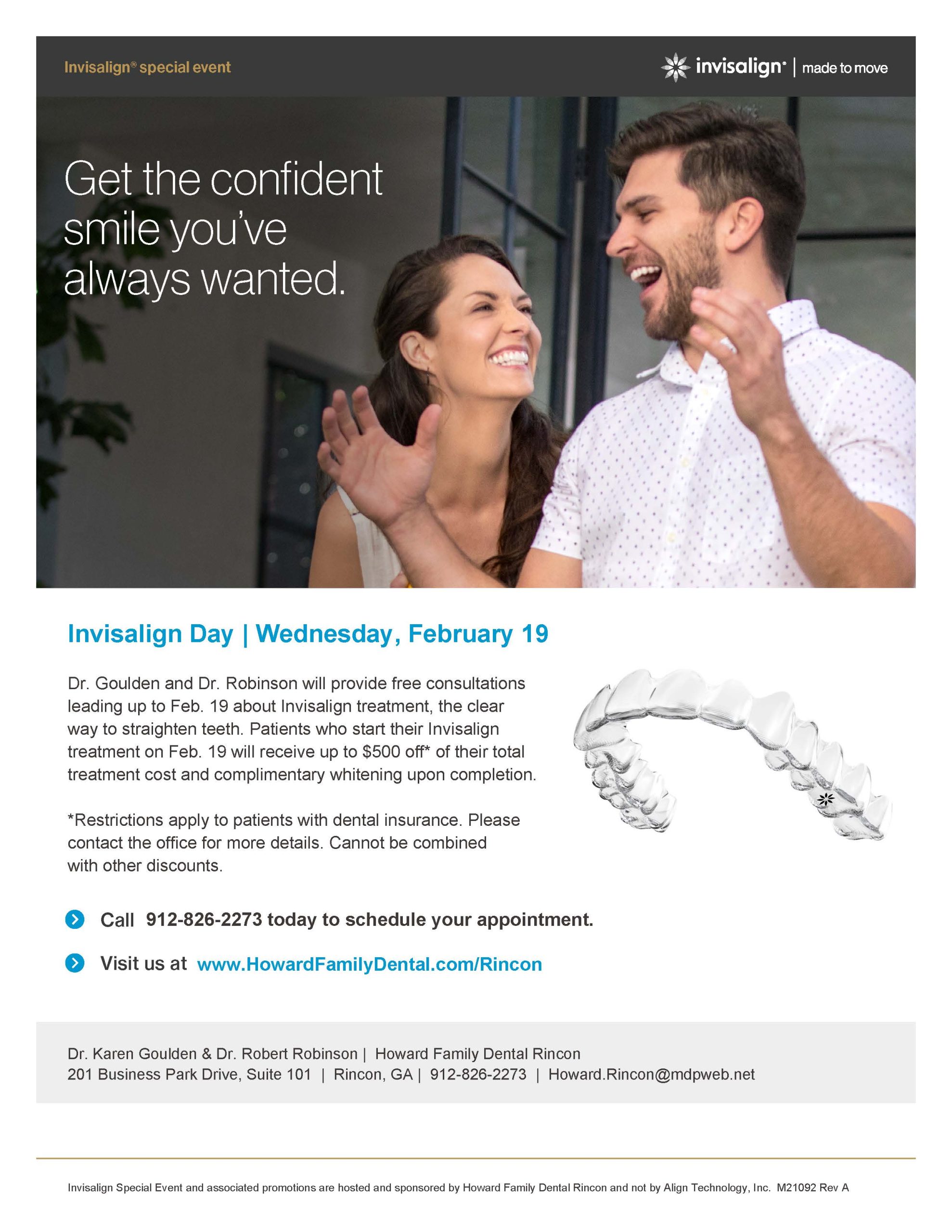 Invisalign® special event

invisalign® | made to move

Get the confident smile you've always wanted.

Invisalign Day | Wednesday, February 19

Dr. Goulden and Dr. Robinson will provide free consultations leading up to Feb. 19 about Invisalign treatment, the clear way to straighten teeth. Patients who start their Invisalign treatment on Feb. 19 will receive up to $500 off* of their total treatment cost and complimentary whitening upon completion.

*Restrictions apply to patients with dental insurance. Please contact the office for more details. Cannot be combined with other discounts.

Call 912-826-2273 today to schedule your appointment.

Visit us at www.HowardFamilyDental.com/Rincon

Dr. Karen Goulden & Dr. Robert Robinson | Howard Family Dental Rincon
201 Business Park Drive, Suite 101 | Rincon, GA | 912-826-2273 | Howard.Rincon@mdpweb.net

Invisalign Special Event and associated promotions are hosted and sponsored by Howard Family Dental Rincon and not by Align Technology, Inc. M21092 Rev A